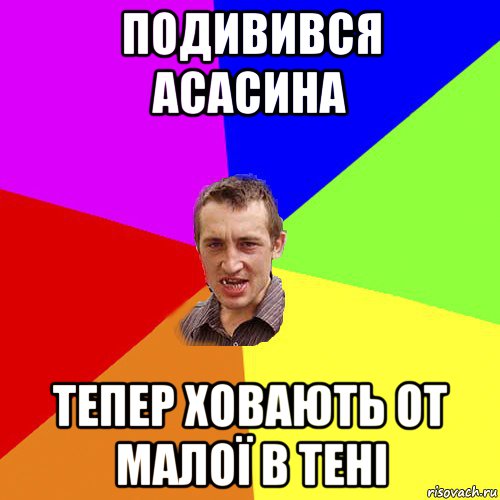 ПОДИВИВСЯ АСАСИНА

ТЕПЕР ХОВАЮТЬ ОТ МАЛОЇ В ТЕНІ

risovach.ru